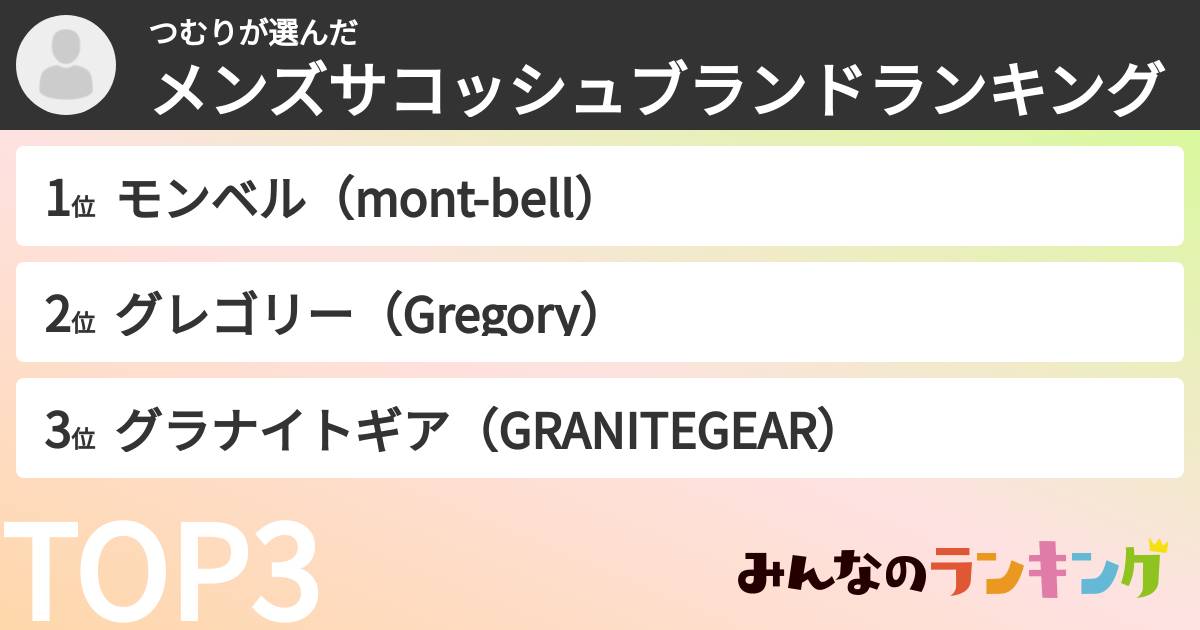 つむりが選んだ
メンズサコッシュブランドランキング

1位 モンベル（mont-bell）

2位 グレゴリー（Gregory）

3位 グラナイトギア（GRANITEGEAR）

TOP3

みんなのランキング